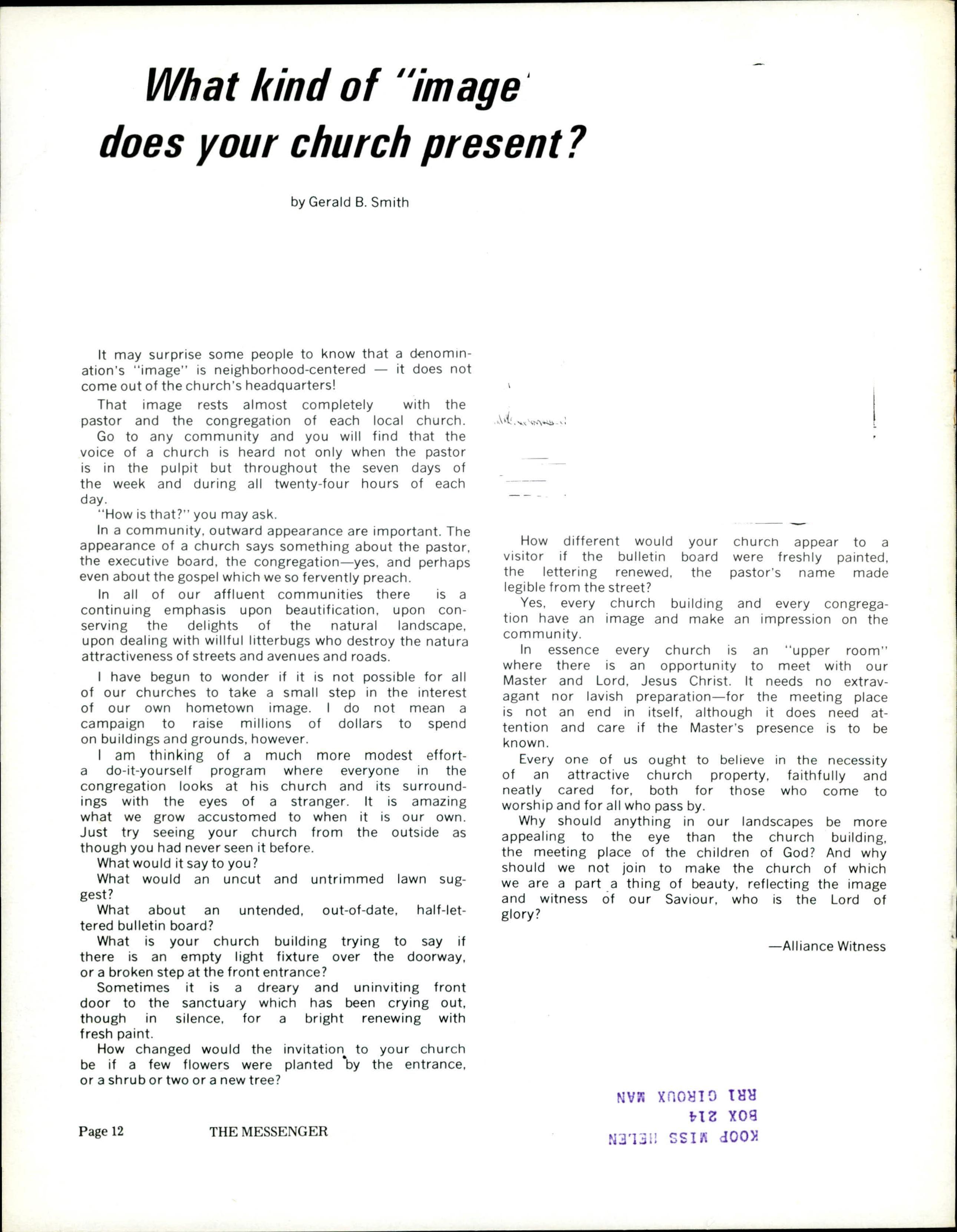 What kind of "image' does your church present?

by Gerald B. Smith

It may surprise some people to know that a denomination's "image" is neighborhood-centered — it does not come out of the church's headquarters!

That image rests almost completely with the pastor and the congregation of each local church. Go to any community and you will find that the voice of a church is heard not only when the pastor is in the pulpit but throughout the seven days of the week and during all twenty-four hours of each day.

"How is that?" you may ask.

In a community, outward appearance are important. The appearance of a church says something about the pastor, the executive board, the congregation—yes, and perhaps even about the gospel which we so fervently preach.

In all of our affluent communities there is a continuing emphasis upon beautification, upon conserving the delights of the natural landscape, upon dealing with willful litterbugs who destroy the natura attractiveness of streets and avenues and roads.

I have begun to wonder if it is not possible for all of our churches to take a small step in the interest of our own hometown image. I do not mean a campaign to raise millions of dollars to spend on buildings and grounds, however.

I am thinking of a much more modest effort-a do-it-yourself program where everyone in the congregation looks at his church and its surroundings with the eyes of a stranger. It is amazing what we grow accustomed to when it is our own. Just try seeing your church from the outside as though you had never seen it before.

What would it say to you?

What would an uncut and untrimmed lawn suggest?

What about an untended, out-of-date, half-lettered bulletin board?

What is your church building trying to say if there is an empty light fixture over the doorway, or a broken step at the front entrance?

Sometimes it is a dreary and uninviting front door to the sanctuary which has been crying out, though in silence, for a bright renewing with fresh paint.

How changed would the invitation to your church be if a few flowers were planted by the entrance, or a shrub or two or a new tree?

How different would your church appear to a visitor if the bulletin board were freshly painted, the lettering renewed, the pastor's name made legible from the street?

Yes, every church building and every congregation have an image and make an impression on the community.

In essence every church is an "upper room" where there is an opportunity to meet with our Master and Lord, Jesus Christ. It needs no extravagant nor lavish preparation—for the meeting place is not an end in itself, although it does need attention and care if the Master's presence is to be known.

Every one of us ought to believe in the necessity of an attractive church property, faithfully and neatly cared for, both for those who come to worship and for all who pass by.

Why should anything in our landscapes be more appealing to the eye than the church building, the meeting place of the children of God? And why should we not join to make the church of which we are a part a thing of beauty, reflecting the image and witness of our Saviour, who is the Lord of glory?

—Alliance Witness

Page 12 THE MESSENGER

KOOP MISS HELEN
BOX 214
RR1 GIROUX MAN